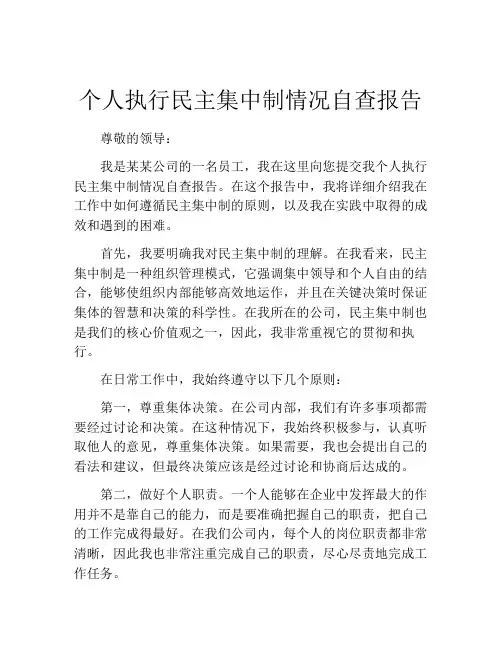 个人执行民主集中制情况自查报告

尊敬的领导：

我是某某公司的一名员工，我在这里向您提交我个人执行民主集中制情况自查报告。在这个报告中，我将详细介绍我在工作中如何遵循民主集中制的原则，以及我在实践中取得的成效和遇到的困难。

首先，我要明确我对民主集中制的理解。在我看来，民主集中制是一种组织管理模式，它强调集中领导和个人自由的结合，能够使组织内部能够高效地运作，并且在关键决策时保证集体的智慧和决策的科学性。在我所在的公司，民主集中制也是我们的核心价值观之一，因此，我非常重视它的贯彻和执行。

在日常工作中，我始终遵守以下几个原则：

第一，尊重集体决策。在公司内部，我们有许多事项都需要经过讨论和决策。在这种情况下，我始终积极参与，认真听取他人的意见，尊重集体决策。如果需要，我也会提出自己的看法和建议，但最终决策应该是经过讨论和协商后达成的。

第二，做好个人职责。一个人能够在企业中发挥最大的作用并不是靠自己的能力，而是要准确把握自己的职责，把自己的工作完成得最好。在我们公司内，每个人的岗位职责都非常清晰，因此我也非常注重完成自己的职责，尽心尽责地完成工作任务。